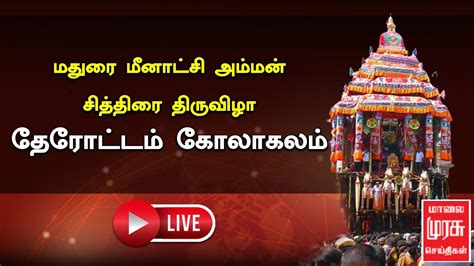 மதுரை மீனாட்சி அம்மன்

சித்திரை திருவிழா

தேரோட்டம் கோலாகலம்

LIVE

மாலை முரசு செய்திகள்